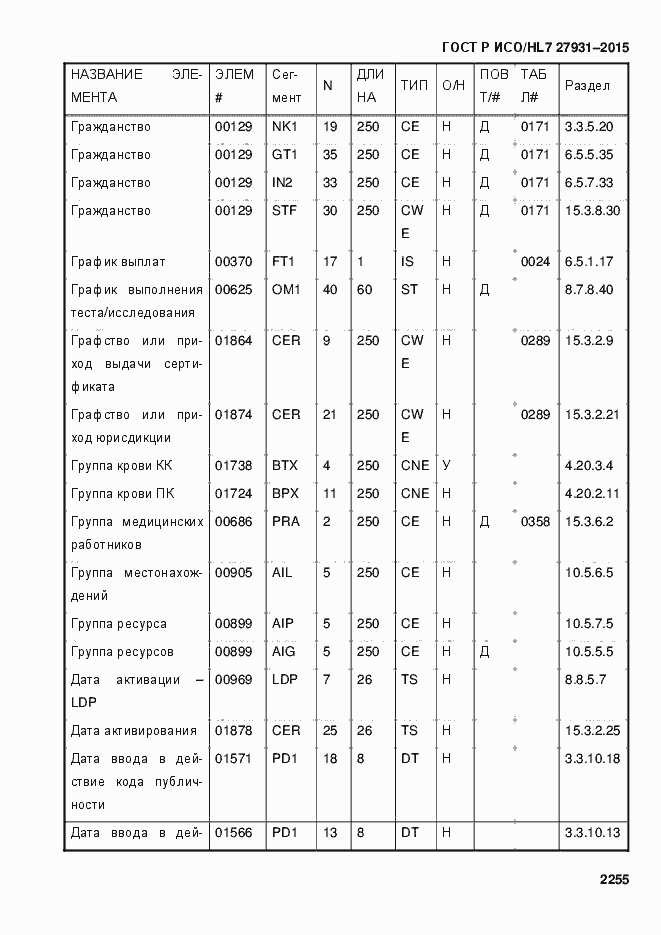 ГОСТ Р ИСО/HL7 27931–2015

| НАЗВАНИЕ ЭЛЕМЕНТА | ЭЛЕМ # | Сегмент | N | ДЛИНА | ТИП | О/Н | ПОВТ/# | ТАБЛ# | Раздел |
|---|---|---|---|---|---|---|---|---|---|
| Гражданство | 00129 | NK1 | 19 | 250 | CE | Н | Д | 0171 | 3.3.5.20 |
| Гражданство | 00129 | GT1 | 35 | 250 | CE | Н | Д | 0171 | 6.5.5.35 |
| Гражданство | 00129 | IN2 | 33 | 250 | CE | Н | Д | 0171 | 6.5.7.33 |
| Гражданство | 00129 | STF | 30 | 250 | CWE | Н | Д | 0171 | 15.3.8.30 |
| График выплат | 00370 | FT1 | 17 | 1 | IS | Н | | 0024 | 6.5.1.17 |
| График выполнения теста/исследования | 00625 | OM1 | 40 | 60 | ST | Н | Д | | 8.7.8.40 |
| Графство или приход выдачи сертификата | 01864 | CER | 9 | 250 | CWE | Н | | 0289 | 15.3.2.9 |
| Графство или приход юрисдикции | 01874 | CER | 21 | 250 | CWE | Н | | 0289 | 15.3.2.21 |
| Группа крови КК | 01738 | BTX | 4 | 250 | CNE | У | | | 4.20.3.4 |
| Группа крови ПК | 01724 | BPX | 11 | 250 | CNE | Н | | | 4.20.2.11 |
| Группа медицинских работников | 00686 | PRA | 2 | 250 | CE | Н | Д | 0358 | 15.3.6.2 |
| Группа местонахождений | 00905 | AIL | 5 | 250 | CE | Н | | | 10.5.6.5 |
| Группа ресурса | 00899 | AIP | 5 | 250 | CE | Н | | | 10.5.7.5 |
| Группа ресурсов | 00899 | AIG | 5 | 250 | CE | Н | Д | | 10.5.5.5 |
| Дата активации – LDP | 00969 | LDP | 7 | 26 | TS | Н | | | 8.8.5.7 |
| Дата активирования | 01878 | CER | 25 | 26 | TS | Н | | | 15.3.2.25 |
| Дата ввода в действие кода публичности | 01571 | PD1 | 18 | 8 | DT | Н | | | 3.3.10.18 |
| Дата ввода в дей- | 01566 | PD1 | 13 | 8 | DT | Н | | | 3.3.10.13 |

2255